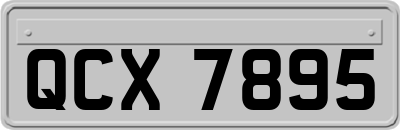 QCX 7895